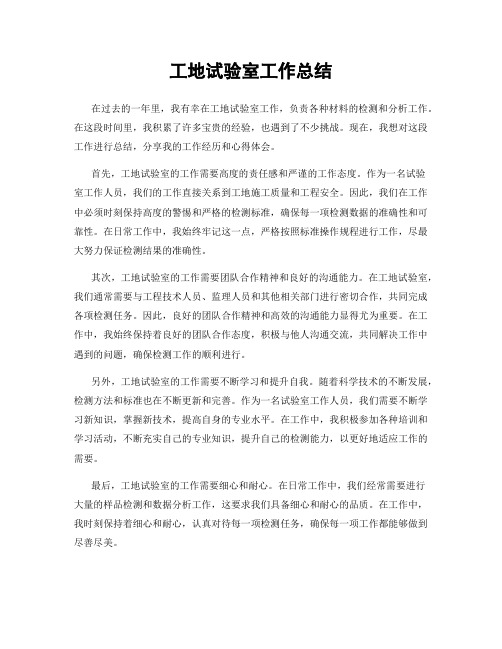 工地试验室工作总结

在过去的一年里，我有幸在工地试验室工作，负责各种材料的检测和分析工作。在这段时间里，我积累了许多宝贵的经验，也遇到了不少挑战。现在，我想对这段工作进行总结，分享我的工作经历和心得体会。

首先，工地试验室的工作需要高度的责任感和严谨的工作态度。作为一名试验室工作人员，我们的工作直接关系到工地施工质量和工程安全。因此，我们在工作中必须时刻保持高度的警惕和严格的检测标准，确保每一项检测数据的准确性和可靠性。在日常工作中，我始终牢记这一点，严格按照标准操作规程进行工作，尽最大努力保证检测结果的准确性。

其次，工地试验室的工作需要团队合作精神和良好的沟通能力。在工地试验室，我们通常需要与工程技术人员、监理人员和其他相关部门进行密切合作，共同完成各项检测任务。因此，良好的团队合作精神和高效的沟通能力显得尤为重要。在工作中，我始终保持着良好的团队合作态度，积极与他人沟通交流，共同解决工作中遇到的问题，确保检测工作的顺利进行。

另外，工地试验室的工作需要不断学习和提升自我。随着科学技术的不断发展，检测方法和标准也在不断更新和完善。作为一名试验室工作人员，我们需要不断学习新知识，掌握新技术，提高自身的专业水平。在工作中，我积极参加各种培训和学习活动，不断充实自己的专业知识，提升自己的检测能力，以更好地适应工作的需要。

最后，工地试验室的工作需要细心和耐心。在日常工作中，我们经常需要进行大量的样品检测和数据分析工作，这要求我们具备细心和耐心的品质。在工作中，我时刻保持着细心和耐心，认真对待每一项检测任务，确保每一项工作都能够做到尽善尽美。